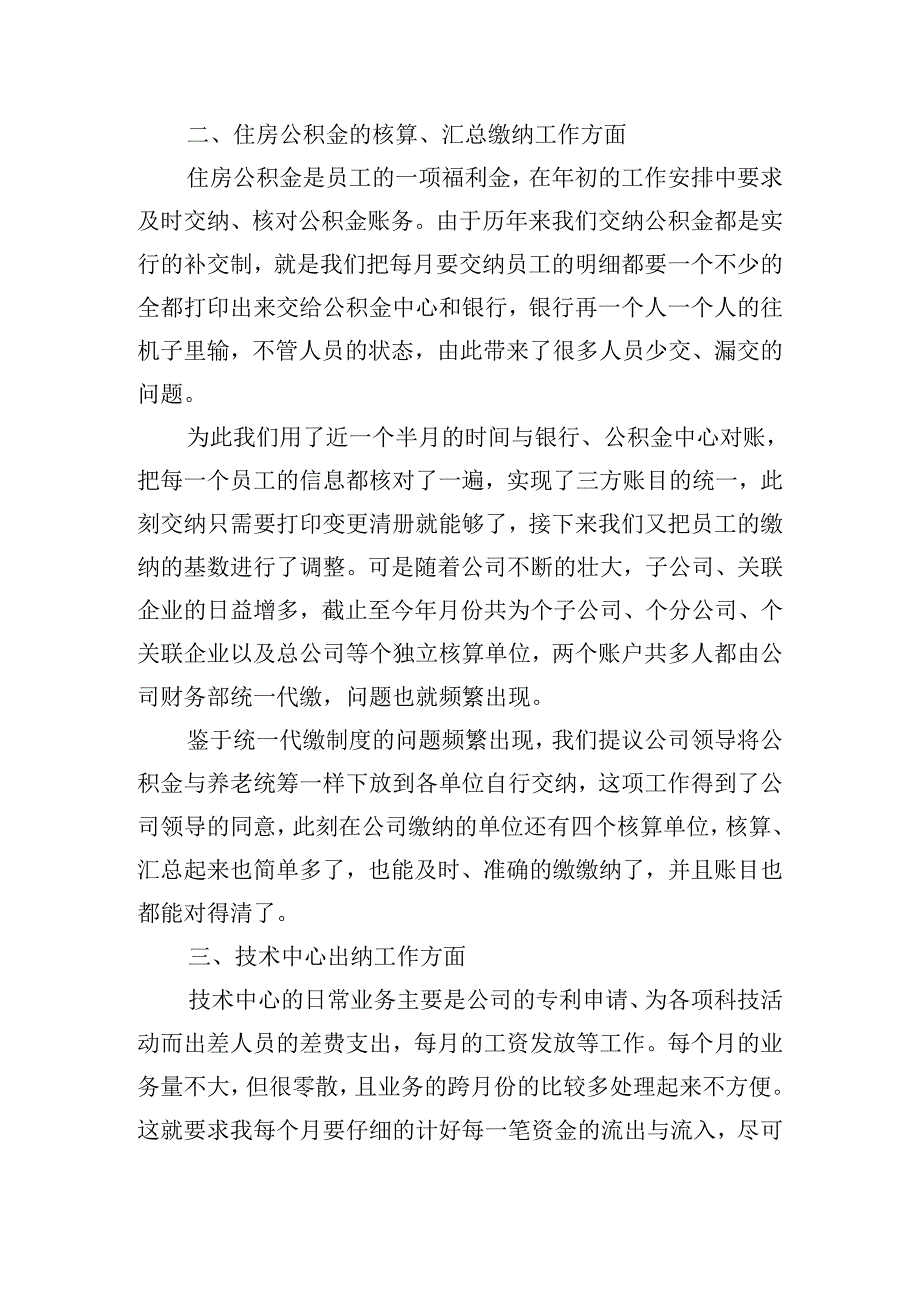 二、住房公积金的核算、汇总缴纳工作方面

住房公积金是员工的一项福利金，在年初的工作安排中要求及时交纳、核对公积金账务。由于历年来我们交纳公积金都是实行的补交制，就是我们把每月要交纳员工的明细都要一个不少的全都打印出来交给公积金中心和银行，银行再一个人一个人的往机子里输，不管人员的状态，由此带来了很多人员少交、漏交的问题。

为此我们用了近一个半月的时间与银行、公积金中心对账，把每一个员工的信息都核对了一遍，实现了三方账目的统一，此刻交纳只需要打印变更清册就能够了，接下来我们又把员工的缴纳的基数进行了调整。可是随着公司不断的壮大，子公司、关联企业的日益增多，截止至今年月份共为个子公司、个分公司、个关联企业以及总公司等个独立核算单位，两个账户共多人都由公司财务部统一代缴，问题也就频繁出现。

鉴于统一代缴制度的问题频繁出现，我们提议公司领导将公积金与养老统筹一样下放到各单位自行交纳，这项工作得到了公司领导的同意，此刻在公司缴纳的单位还有四个核算单位，核算、汇总起来也简单多了，也能及时、准确的缴缴纳了，并且账目也都能对得清了。

三、技术中心出纳工作方面

技术中心的日常业务主要是公司的专利申请、为各项科技活动而出差人员的差费支出，每月的工资发放等工作。每个月的业务量不大，但很零散，且业务的跨月份的比较多处理起来不方便。这就要求我每个月要仔细的计好每一笔资金的流出与流入，尽可